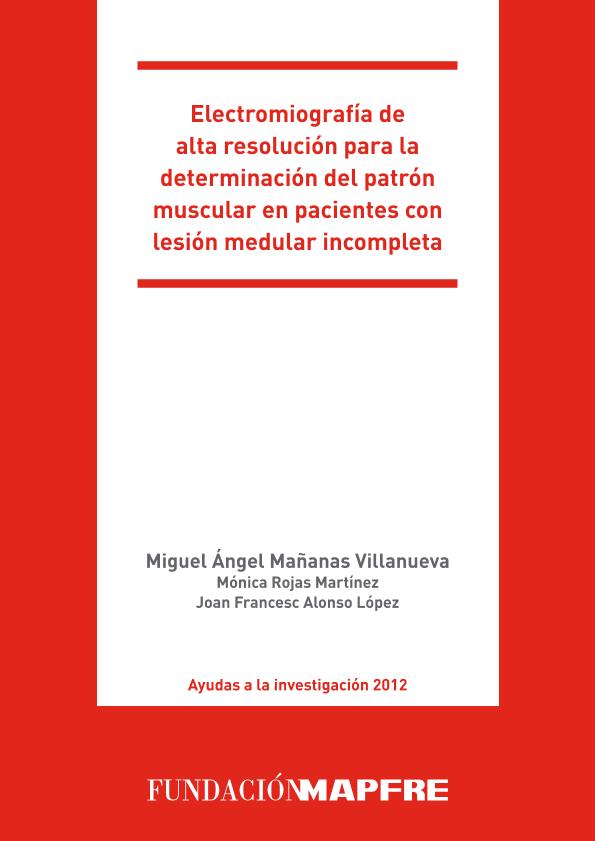 Electromiografía de alta resolución para la determinación del patrón muscular en pacientes con lesión medular incompleta

Miguel Ángel Mañanas Villanueva
Mónica Rojas Martínez
Joan Francesc Alonso López

Ayudas a la investigación 2012

FUNDACIÓNMAPFRE